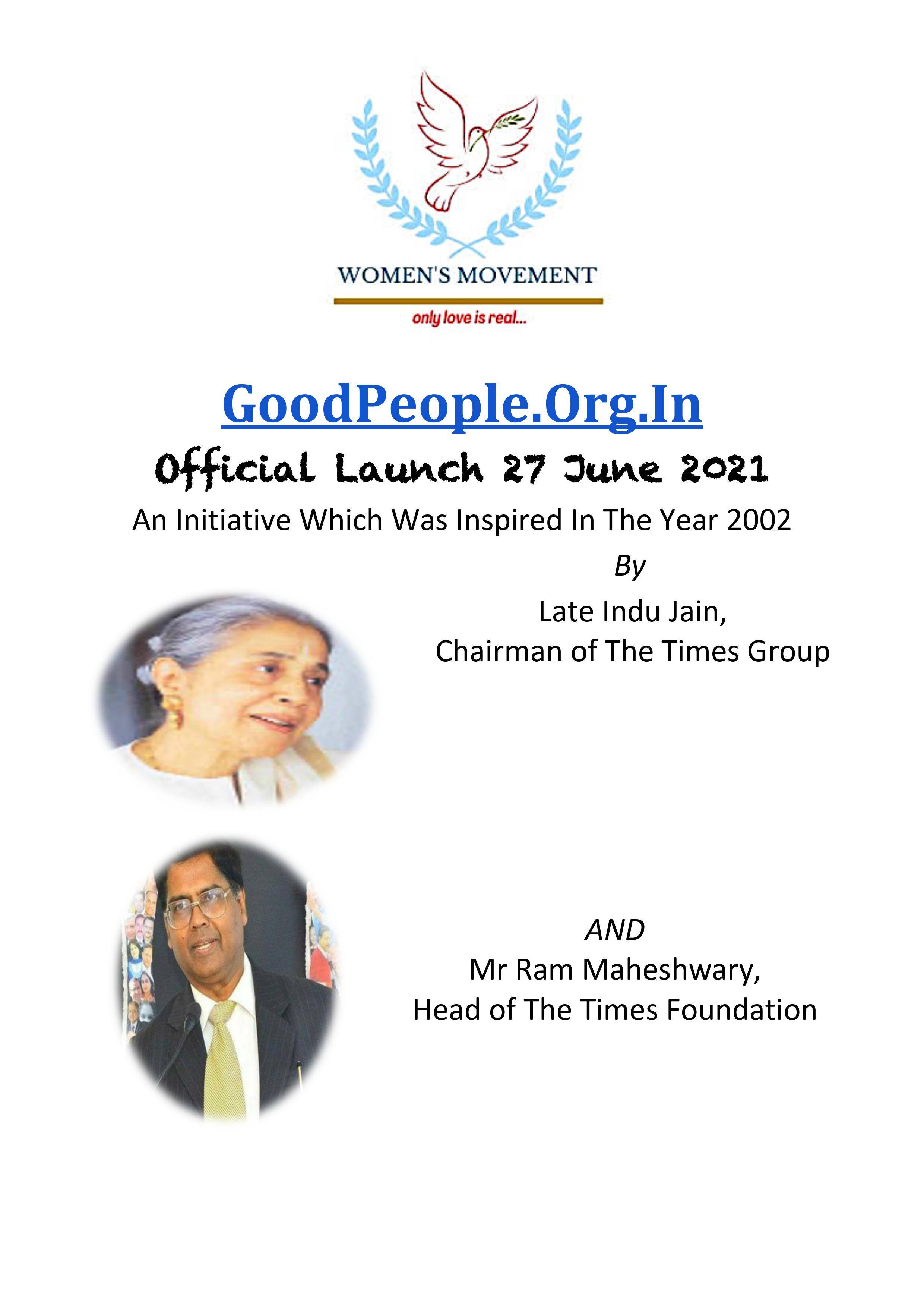 WOMEN'S MOVEMENT
only love is real...

GoodPeople.Org.In

Official Launch 27 June 2021

An Initiative Which Was Inspired In The Year 2002

By

Late Indu Jain,
Chairman of The Times Group

AND
Mr Ram Maheshwary,
Head of The Times Foundation